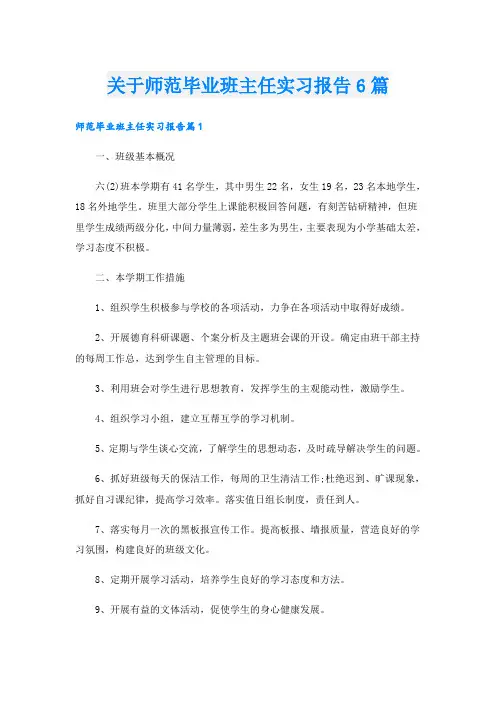 关于师范毕业班主任实习报告6篇

师范毕业班主任实习报告篇1

一、班级基本概况

六(2)班本学期有41名学生，其中男生22名，女生19名，23名本地学生，18名外地学生，班里大部分学生上课能积极回答问题，有刻苦钻研精神，但班里学生成绩两级分化，中间力量薄弱，差生多为男生，主要表现为小学基础太差，学习态度不积极。

二、本学期工作措施

1、组织学生积极参与学校的各项活动，力争在各项活动中取得好成绩。

2、开展德育科研课题、个案分析及主题班会课的开设。确定由班干部主持的每周工作总，达到学生自主管理的目标。

3、利用班会对学生进行思想教育，发挥学生的主观能动性，激励学生。

4、组织学习小组，建立互帮互学的学习机制。

5、定期与学生谈心交流，了解学生的思想动态，及时疏导解决学生的问题。

6、抓好班级每天的保洁工作，每周的卫生清洁工作;杜绝迟到、旷课现象，抓好自习课纪律，提高学习效率。落实值日组长制度，责任到人。

7、落实每月一次的黑板报宣传工作。提高板报、墙报质量，营造良好的学习氛围，构建良好的班级文化。

8、定期开展学习活动，培养学生良好的学习态度和方法。

9、开展有益的文体活动，促使学生的身心健康发展。